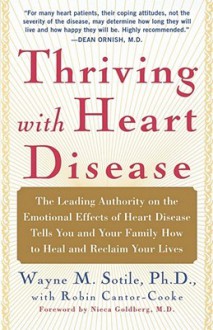 "For many heart patients, their coping attitudes, not the severity of the disease, may determine how long they will live and how happy they will be. Highly recommended."
—DEAN ORNISH, M.D.

Thriving with Heart Disease

The Leading Authority on the Emotional Effects of Heart Disease Tells You and Your Family How to Heal and Reclaim Your Lives

Wayne M. Sotile, Ph.D., with Robin Cantor-Cooke
Foreword by Nieca Goldberg, M.D.